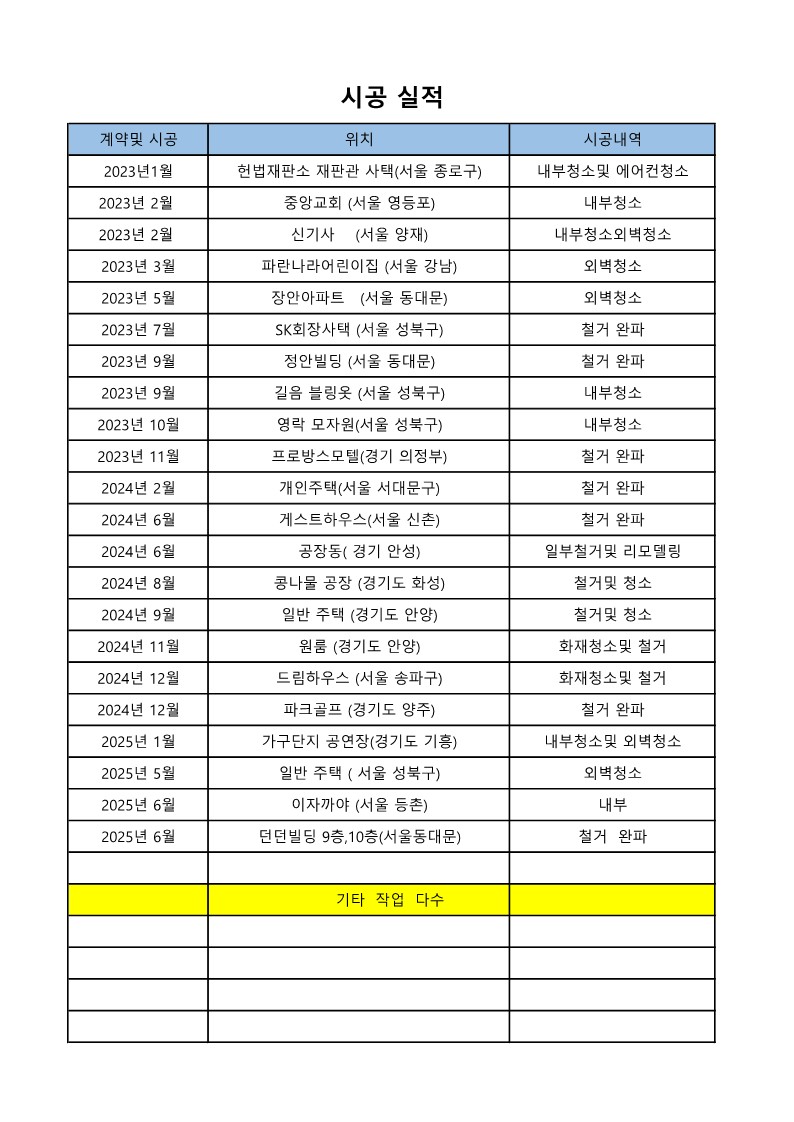 시공 실적

| 계약및 시공 | 위치 | 시공내역 |
|---|---|---|
| 2023년1월 | 헌법재판소 재판관 사택(서울 종로구) | 내부청소및 에어컨청소 |
| 2023년 2월 | 중앙교회 (서울 영등포) | 내부청소 |
| 2023년 2월 | 신기사 (서울 양재) | 내부청소외벽청소 |
| 2023년 3월 | 파란나라어린이집 (서울 강남) | 외벽청소 |
| 2023년 5월 | 장안아파트 (서울 동대문) | 외벽청소 |
| 2023년 7월 | SK회장사택 (서울 성북구) | 철거 완파 |
| 2023년 9월 | 정안빌딩 (서울 동대문) | 철거 완파 |
| 2023년 9월 | 길음 블링옷 (서울 성북구) | 내부청소 |
| 2023년 10월 | 영락 모자원(서울 성북구) | 내부청소 |
| 2023년 11월 | 프로방스모텔(경기 의정부) | 철거 완파 |
| 2024년 2월 | 개인주택(서울 서대문구) | 철거 완파 |
| 2024년 6월 | 게스트하우스(서울 신촌) | 철거 완파 |
| 2024년 6월 | 공장동( 경기 안성) | 일부철거및 리모델링 |
| 2024년 8월 | 콩나물 공장 (경기도 화성) | 철거및 청소 |
| 2024년 9월 | 일반 주택 (경기도 안양) | 철거및 청소 |
| 2024년 11월 | 원룸 (경기도 안양) | 화재청소및 철거 |
| 2024년 12월 | 드림하우스 (서울 송파구) | 화재청소및 철거 |
| 2024년 12월 | 파크골프 (경기도 양주) | 철거 완파 |
| 2025년 1월 | 가구단지 공연장(경기도 기흥) | 내부청소및 외벽청소 |
| 2025년 5월 | 일반 주택 ( 서울 성북구) | 외벽청소 |
| 2025년 6월 | 이자까야 (서울 등촌) | 내부 |
| 2025년 6월 | 던던빌딩 9층,10층(서울동대문) | 철거 완파 |
| | | |
| | 기타 작업 다수 | |
| | | |
| | | |
| | | |
| | | |